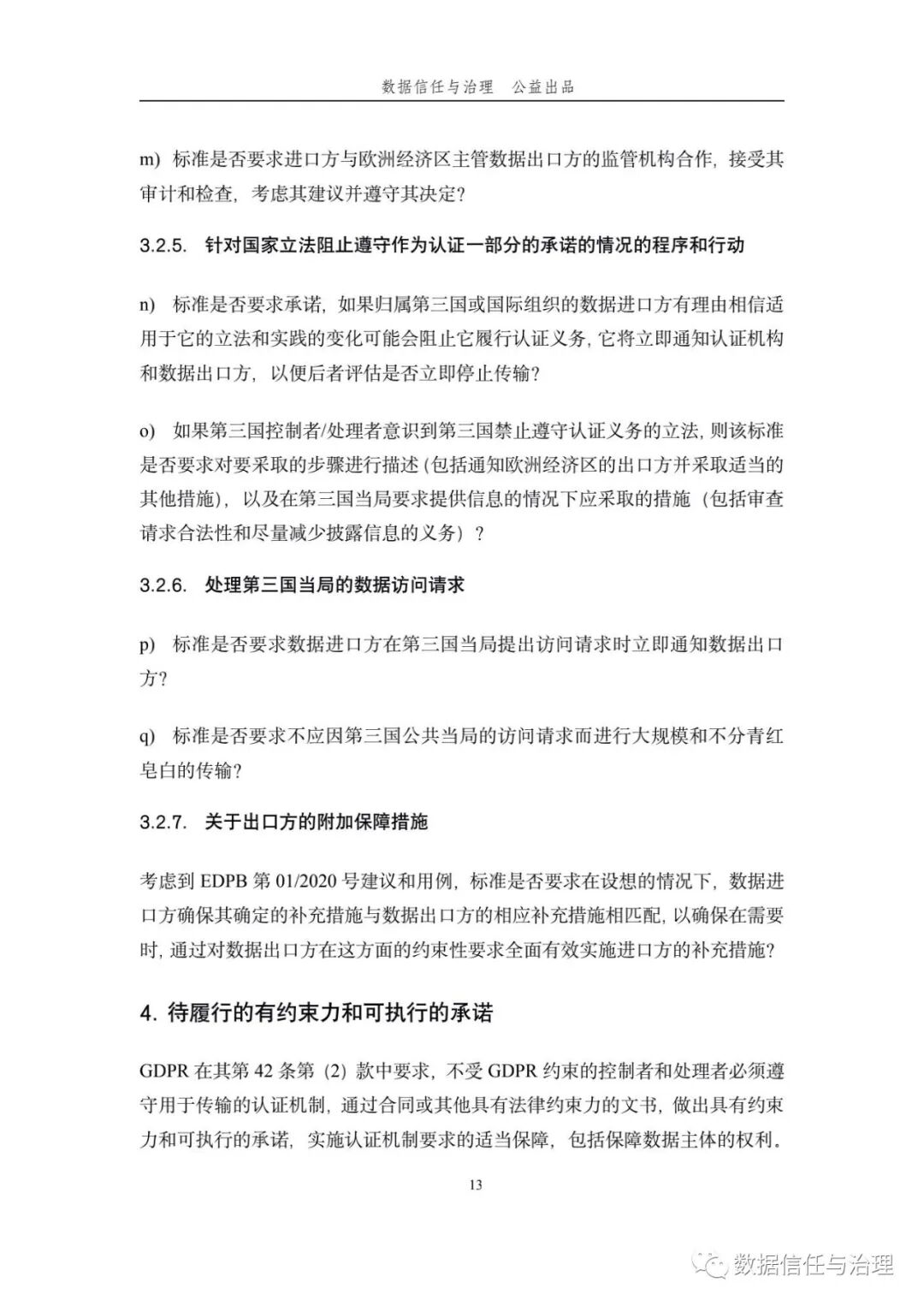 数据信任与治理　公益出品

m) 标准是否要求进口方与欧洲经济区主管数据出口方的监管机构合作，接受其审计和检查，考虑其建议并遵守其决定？

3.2.5.　针对国家立法阻止遵守作为认证一部分的承诺的情况的程序和行动

n) 标准是否要求承诺，如果归属第三国或国际组织的数据进口方有理由相信适用于它的立法和实践的变化可能会阻止它履行认证义务，它将立即通知认证机构和数据出口方，以便后者评估是否立即停止传输？

o) 如果第三国控制者/处理者意识到第三国禁止遵守认证义务的立法，则该标准是否要求对要采取的步骤进行描述（包括通知欧洲经济区的出口方并采取适当的其他措施），以及在第三国当局要求提供信息的情况下应采取的措施（包括审查请求合法性和尽量减少披露信息的义务）？

3.2.6.　处理第三国当局的数据访问请求

p) 标准是否要求数据进口方在第三国当局提出访问请求时立即通知数据出口方？

q) 标准是否要求不应因第三国公共当局的访问请求而进行大规模和不分青红皂白的传输？

3.2.7.　关于出口方的附加保障措施

考虑到 EDPB 第 01/2020 号建议和用例，标准是否要求在设想的情况下，数据进口方确保其确定的补充措施与数据出口方的相应补充措施相匹配，以确保在需要时，通过对数据出口方在这方面的约束性要求全面有效实施进口方的补充措施？

4. 待履行的有约束力和可执行的承诺

GDPR 在其第 42 条第（2）款中要求，不受 GDPR 约束的控制者和处理者必须遵守用于传输的认证机制，通过合同或其他具有法律约束力的文书，做出具有约束力和可执行的承诺，实施认证机制要求的适当保障，包括保障数据主体的权利。

13

数据信任与治理